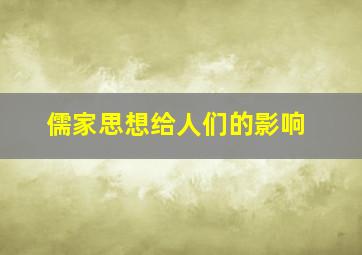 儒家思想给人们的影响